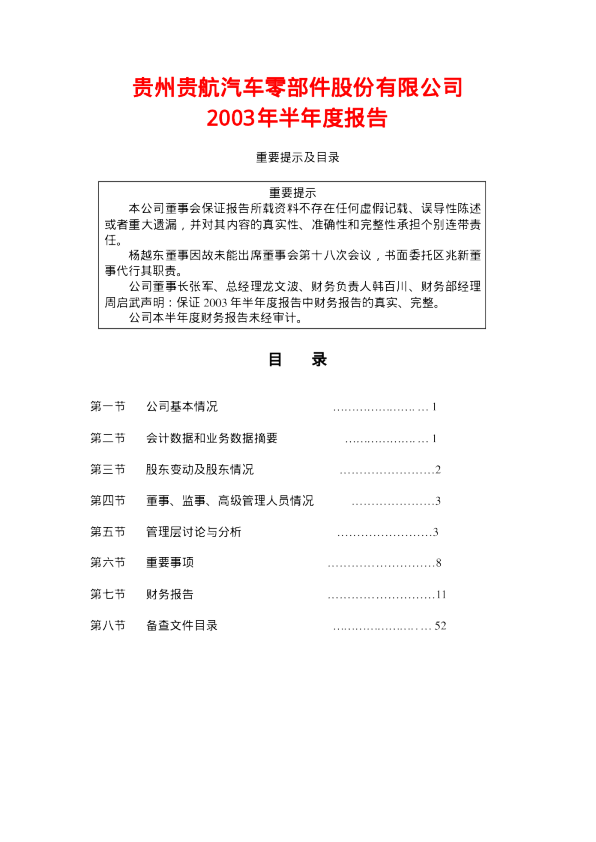 贵州贵航汽车零部件股份有限公司
2003年半年度报告

重要提示及目录

重要提示

本公司董事会保证报告所载资料不存在任何虚假记载、误导性陈述或者重大遗漏，并对其内容的真实性、准确性和完整性承担个别连带责任。

杨越东董事因故未能出席董事会第十八次会议，书面委托区兆新董事代行其职责。

公司董事长张军、总经理龙文波、财务负责人韩百川、财务部经理周启武声明：保证2003年半年度报告中财务报告的真实、完整。

公司本半年度财务报告未经审计。

目　录

第一节　公司基本情况　1

第二节　会计数据和业务数据摘要　1

第三节　股东变动及股东情况　2

第四节　董事、监事、高级管理人员情况　3

第五节　管理层讨论与分析　3

第六节　重要事项　8

第七节　财务报告　11

第八节　备查文件目录　52